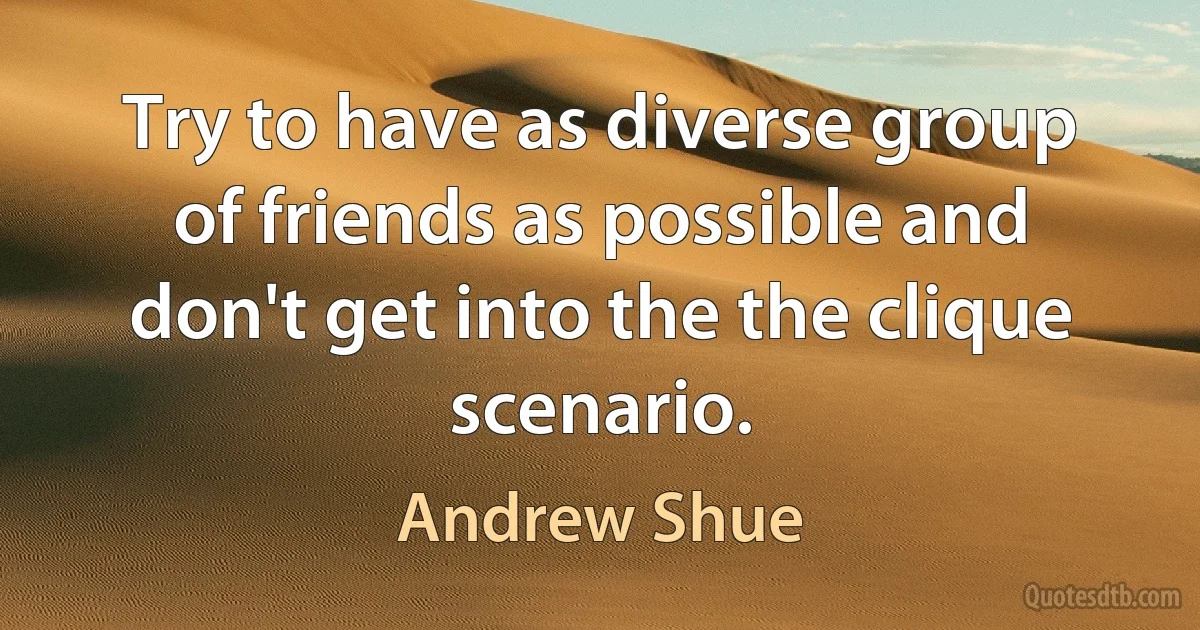 Try to have as diverse group of friends as possible and don't get into the the clique scenario.

Andrew Shue

Quotesdtb.com